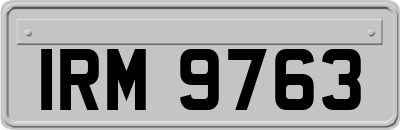 IRM 9763